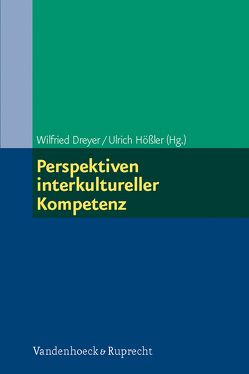 Wilfried Dreyer / Ulrich Hößler (Hg.)

Perspektiven interkultureller Kompetenz

Vandenhoeck & Ruprecht